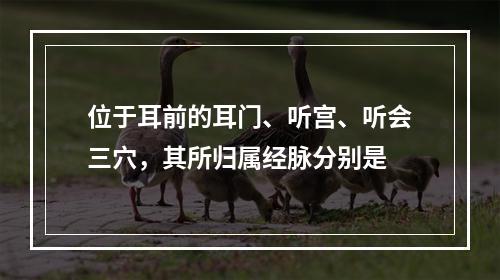 位于耳前的耳门、听宫、听会三穴，其所归属经脉分别是